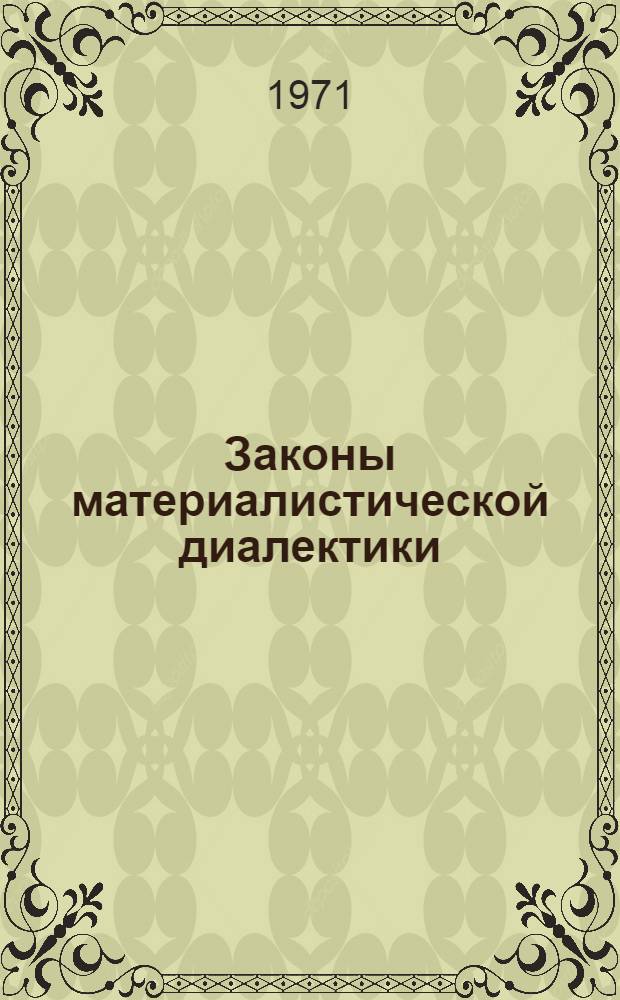 1971

Законы материалистической диалектики